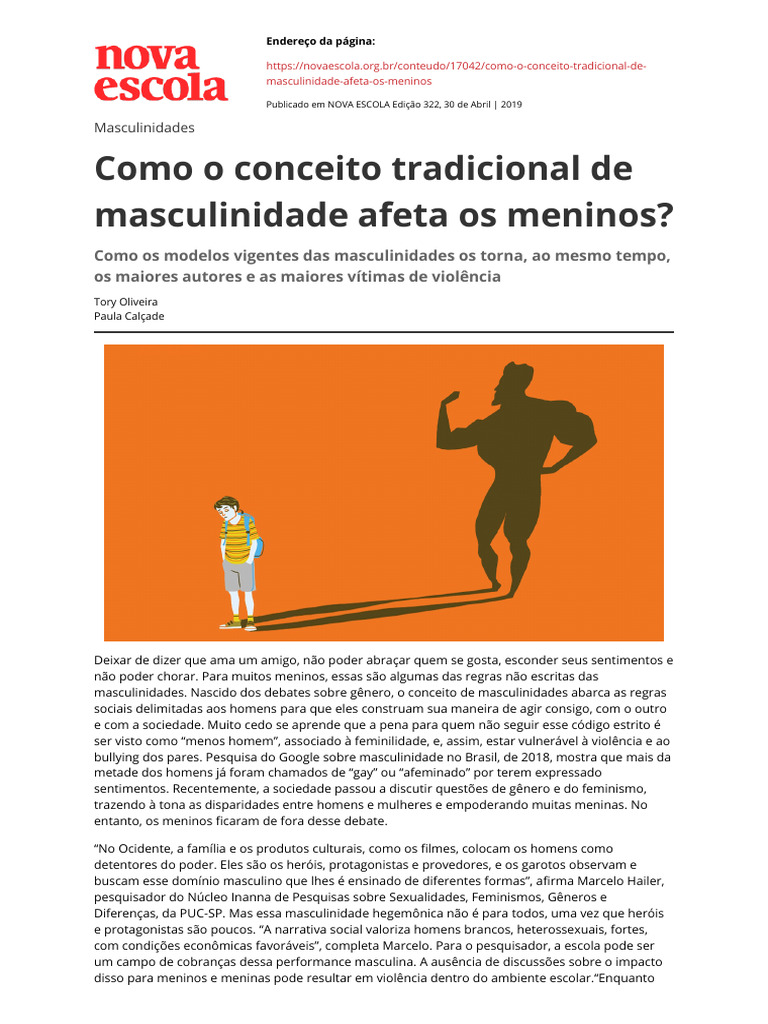 nova escola

Endereço da página:

https://novaescola.org.br/conteudo/17042/como-o-conceito-tradicional-de-masculinidade-afeta-os-meninos

Publicado em NOVA ESCOLA Edição 322, 30 de Abril | 2019

Masculinidades

Como o conceito tradicional de masculinidade afeta os meninos?

Como os modelos vigentes das masculinidades os torna, ao mesmo tempo, os maiores autores e as maiores vítimas de violência

Tory Oliveira
Paula Calçade

Deixar de dizer que ama um amigo, não poder abraçar quem se gosta, esconder seus sentimentos e não poder chorar. Para muitos meninos, essas são algumas das regras não escritas das masculinidades. Nascido dos debates sobre gênero, o conceito de masculinidades abarca as regras sociais delimitadas aos homens para que eles construam sua maneira de agir consigo, com o outro e com a sociedade. Muito cedo se aprende que a pena para quem não seguir esse código estrito é ser visto como “menos homem”, associado à feminilidade, e, assim, estar vulnerável à violência e ao bullying dos pares. Pesquisa do Google sobre masculinidade no Brasil, de 2018, mostra que mais da metade dos homens já foram chamados de “gay” ou “afeminado” por terem expressado sentimentos. Recentemente, a sociedade passou a discutir questões de gênero e do feminismo, trazendo à tona as disparidades entre homens e mulheres e empoderando muitas meninas. No entanto, os meninos ficaram de fora desse debate.

“No Ocidente, a família e os produtos culturais, como os filmes, colocam os homens como detentores do poder. Eles são os heróis, protagonistas e provedores, e os garotos observam e buscam esse domínio masculino que lhes é ensinado de diferentes formas”, afirma Marcelo Hailer, pesquisador do Núcleo Inanna de Pesquisas sobre Sexualidades, Feminismos, Gêneros e Diferenças, da PUC-SP. Mas essa masculinidade hegemônica não é para todos, uma vez que heróis e protagonistas são poucos. “A narrativa social valoriza homens brancos, heterossexuais, fortes, com condições econômicas favoráveis”, completa Marcelo. Para o pesquisador, a escola pode ser um campo de cobranças dessa performance masculina. A ausência de discussões sobre o impacto disso para meninos e meninas pode resultar em violência dentro do ambiente escolar.“Enquanto